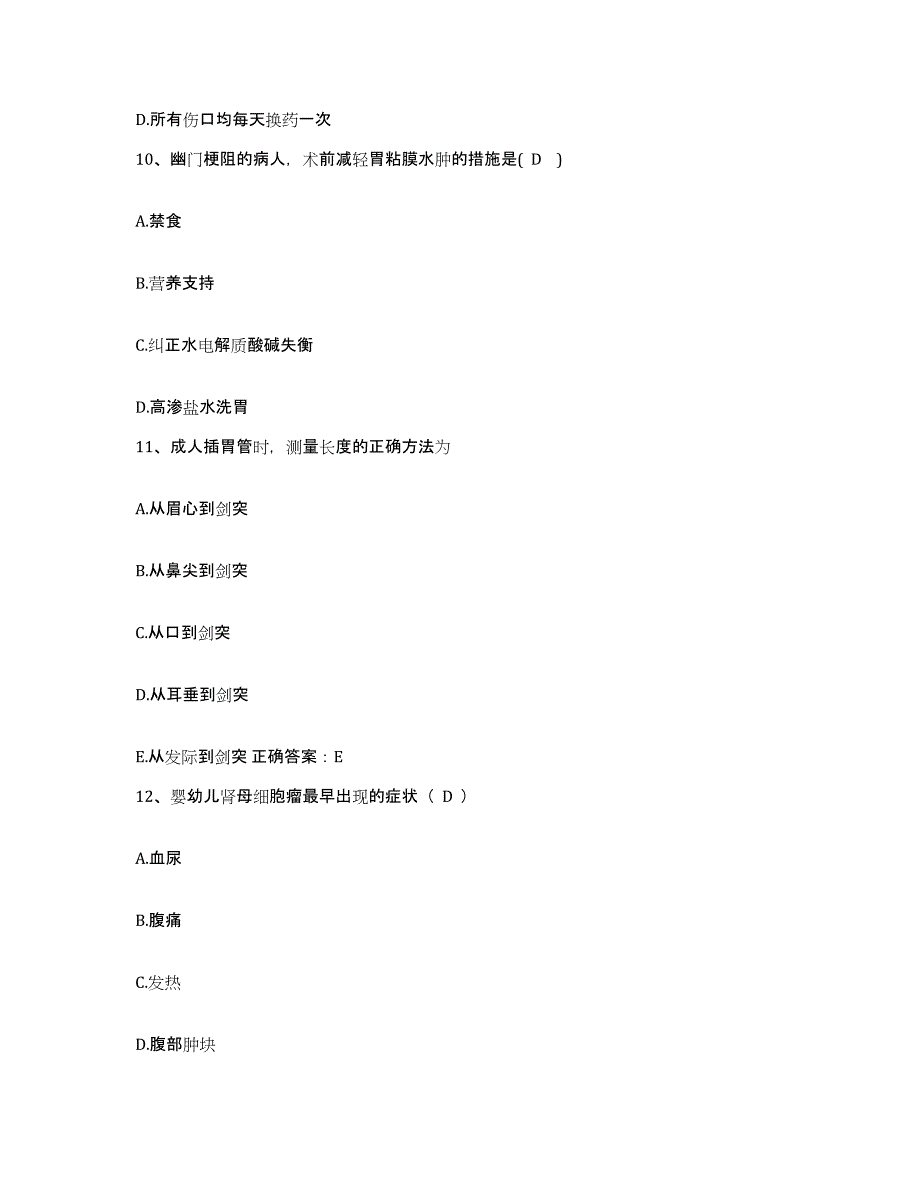 D.所有伤口均每天换药一次

10、幽门梗阻的病人，术前减轻胃粘膜水肿的措施是( D )

A.禁食

B.营养支持

C.纠正水电解质酸碱失衡

D.高渗盐水洗胃

11、成人插胃管时，测量长度的正确方法为

A.从眉心到剑突

B.从鼻尖到剑突

C.从口到剑突

D.从耳垂到剑突

E.从发际到剑突 正确答案：E

12、婴幼儿肾母细胞瘤最早出现的症状（ D ）

A.血尿

B.腹痛

C.发热

D.腹部肿块